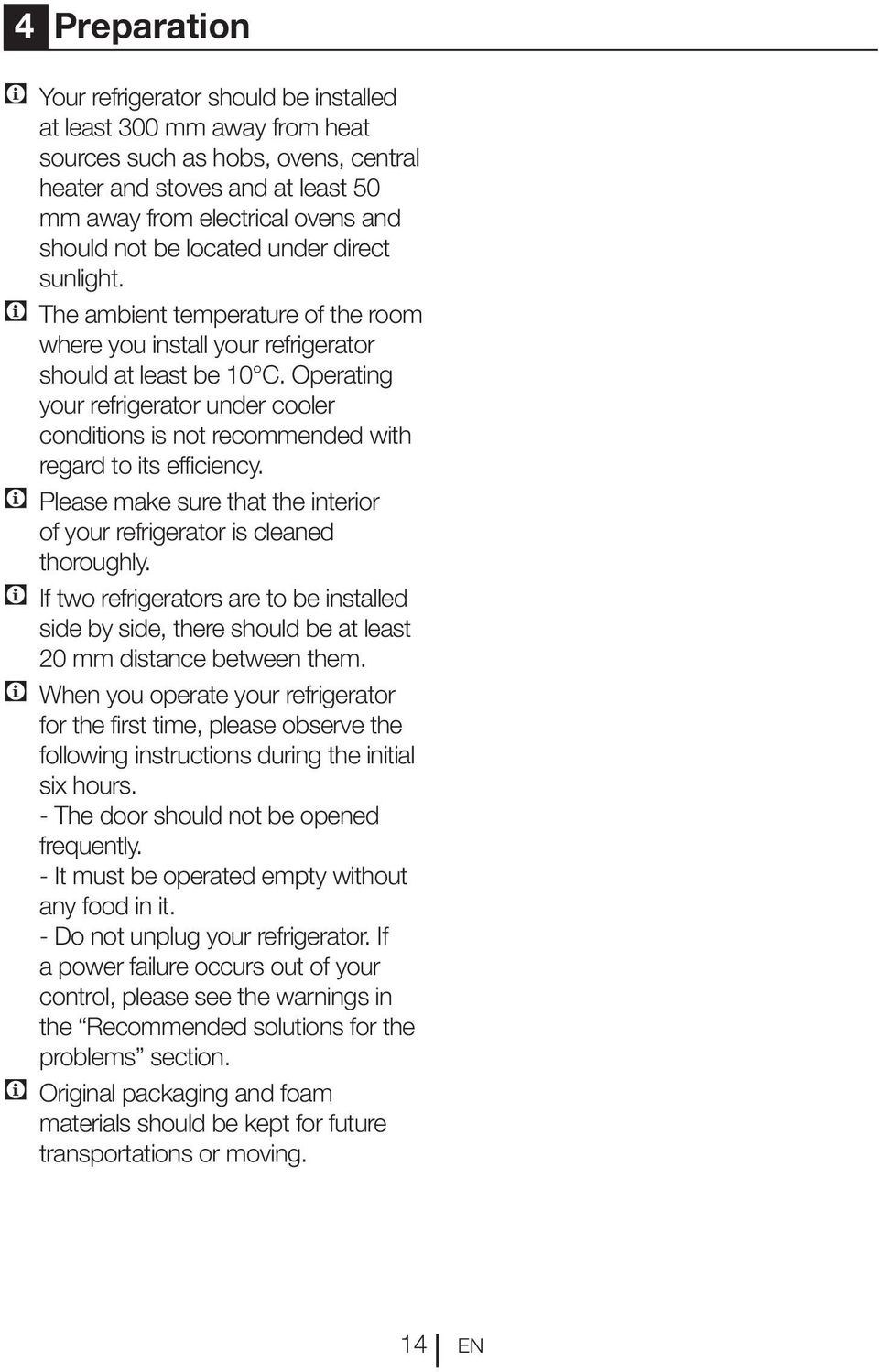 4 Preparation

Your refrigerator should be installed at least 300 mm away from heat sources such as hobs, ovens, central heater and stoves and at least 50 mm away from electrical ovens and should not be located under direct sunlight.

The ambient temperature of the room where you install your refrigerator should at least be 10°C. Operating your refrigerator under cooler conditions is not recommended with regard to its efficiency.

Please make sure that the interior of your refrigerator is cleaned thoroughly.

If two refrigerators are to be installed side by side, there should be at least 20 mm distance between them.

When you operate your refrigerator for the first time, please observe the following instructions during the initial six hours.
- The door should not be opened frequently.
- It must be operated empty without any food in it.
- Do not unplug your refrigerator. If a power failure occurs out of your control, please see the warnings in the “Recommended solutions for the problems” section.

Original packaging and foam materials should be kept for future transportations or moving.

14 EN